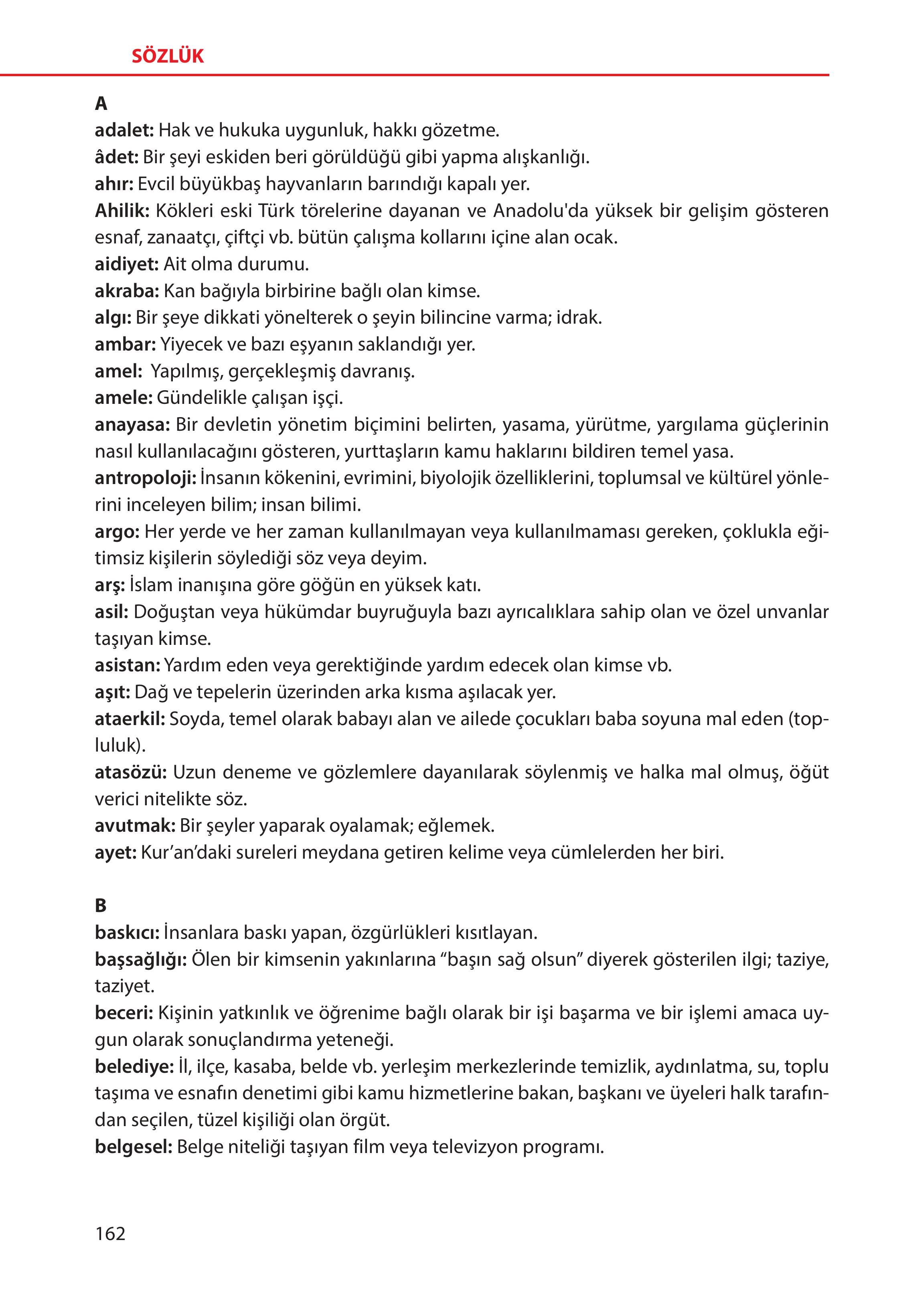 SÖZLÜK

A
adalet: Hak ve hukuka uygunluk, hakkı gözetme.
âdet: Bir şeyi eskiden beri görüldüğü gibi yapma alışkanlığı.
ahır: Evcil büyükbaş hayvanların barındığı kapalı yer.
Ahilik: Kökleri eski Türk törelerine dayanan ve Anadolu'da yüksek bir gelişim gösteren esnaf, zanaatçı, çiftçi vb. bütün çalışma kollarını içine alan ocak.
aidiyet: Ait olma durumu.
akraba: Kan bağıyla birbirine bağlı olan kimse.
algı: Bir şeye dikkati yönelterek o şeyin bilincine varma; idrak.
ambar: Yiyecek ve bazı eşyanın saklandığı yer.
amel: Yapılmış, gerçekleşmiş davranış.
amele: Gündelikle çalışan işçi.
anayasa: Bir devletin yönetim biçimini belirten, yasama, yürütme, yargılama güçlerinin nasıl kullanılacağını gösteren, yurttaşların kamu haklarını bildiren temel yasa.
antropoloji: İnsanın kökenini, evrimini, biyolojik özelliklerini, toplumsal ve kültürel yönlerini inceleyen bilim; insan bilimi.
argo: Her yerde ve her zaman kullanılmayan veya kullanılmaması gereken, çoklukla eğitimsiz kişilerin söylediği söz veya deyim.
arş: İslam inanışına göre göğün en yüksek katı.
asil: Doğuştan veya hükümdar buyruğuyla bazı ayrıcalıklara sahip olan ve özel unvanlar taşıyan kimse.
asistan: Yardım eden veya gerektiğinde yardım edecek olan kimse vb.
aşıt: Dağ ve tepelerin üzerinden arka kısma aşılacak yer.
ataerkil: Soyda, temel olarak babayı alan ve ailede çocukları baba soyuna mal eden (topluluk).
atasözü: Uzun deneme ve gözlemlere dayanılarak söylenmiş ve halka mal olmuş, öğüt verici nitelikte söz.
avutmak: Bir şeyler yaparak oyalamak; eğlemek.
ayet: Kur’an’daki sureleri meydana getiren kelime veya cümlelerden her biri.

B
baskıcı: İnsanlara baskı yapan, özgürlükleri kısıtlayan.
başsağlığı: Ölen bir kimsenin yakınlarına “başın sağ olsun” diyerek gösterilen ilgi; taziye, taziyet.
beceri: Kişinin yatkınlık ve öğrenime bağlı olarak bir işi başarma ve bir işlemi amaca uygun olarak sonuçlandırma yeteneği.
belediye: İl, ilçe, kasaba, belde vb. yerleşim merkezlerinde temizlik, aydınlatma, su, toplu taşıma ve esnafın denetimi gibi kamu hizmetlerine bakan, başkanı ve üyeleri halk tarafından seçilen, tüzel kişiliği olan örgüt.
belgesel: Belge niteliği taşıyan film veya televizyon programı.

162